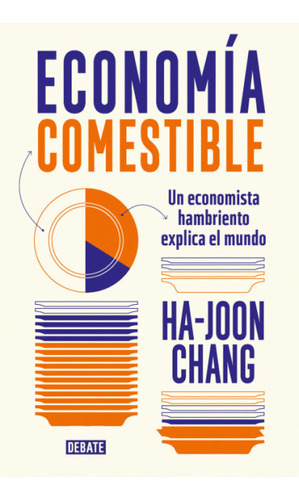 ECONOMÍA
COMESTIBLE

Un economista hambriento explica el mundo

HA-JOON CHANG

DEBATE